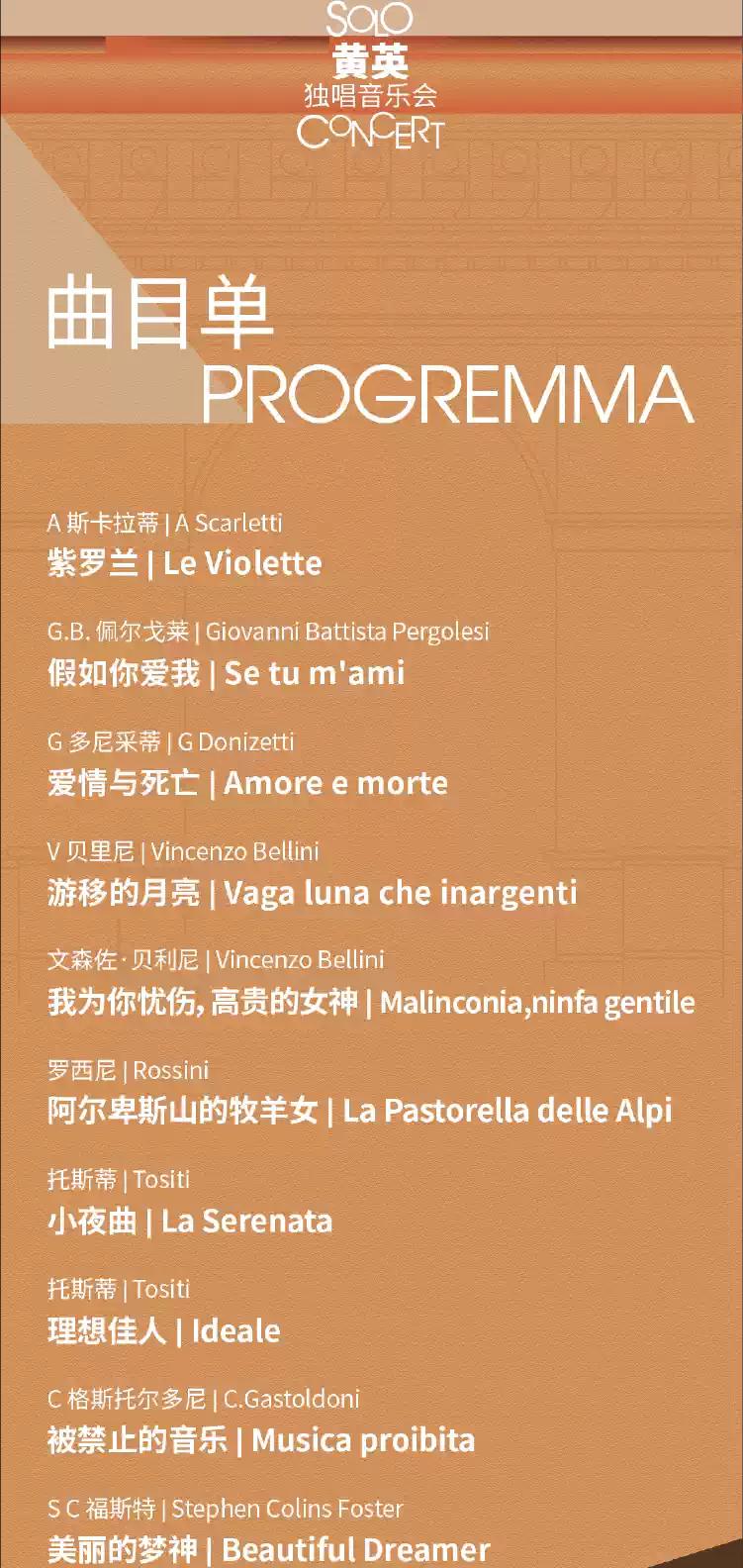 SOLO
黄英
独唱音乐会
CONCERT

曲目单
PROGREMMA

A 斯卡拉蒂 | A Scarletti
紫罗兰 | Le Violette

G.B. 佩尔戈莱 | Giovanni Battista Pergolesi
假如你爱我 | Se tu m'ami

G 多尼采蒂 | G Donizetti
爱情与死亡 | Amore e morte

V 贝里尼 | Vincenzo Bellini
游移的月亮 | Vaga luna che inargenti

文森佐·贝利尼 | Vincenzo Bellini
我为你忧伤, 高贵的女神 | Malinconia,ninfa gentile

罗西尼 | Rossini
阿尔卑斯山的牧羊女 | La Pastorella delle Alpi

托斯蒂 | Tositi
小夜曲 | La Serenata

托斯蒂 | Tositi
理想佳人 | Ideale

C 格斯托尔多尼 | C.Gastoldoni
被禁止的音乐 | Musica proibita

S C 福斯特 | Stephen Colins Foster
美丽的梦神 | Beautiful Dreamer